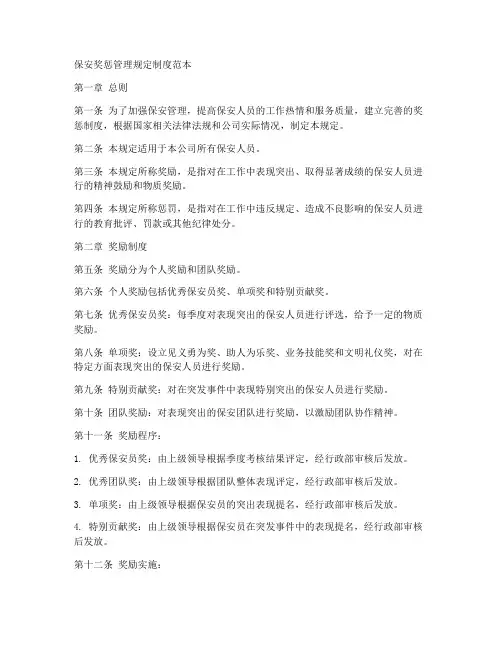 保安奖惩管理规定制度范本

第一章 总则

第一条 为了加强保安管理，提高保安人员的工作热情和服务质量，建立完善的奖惩制度，根据国家相关法律法规和公司实际情况，制定本规定。

第二条 本规定适用于本公司所有保安人员。

第三条 本规定所称奖励，是指对在工作中表现突出、取得显著成绩的保安人员进行的精神鼓励和物质奖励。

第四条 本规定所称惩罚，是指对在工作中违反规定、造成不良影响的保安人员进行的教育批评、罚款或其他纪律处分。

第二章 奖励制度

第五条 奖励分为个人奖励和团队奖励。

第六条 个人奖励包括优秀保安员奖、单项奖和特别贡献奖。

第七条 优秀保安员奖：每季度对表现突出的保安人员进行评选，给予一定的物质奖励。

第八条 单项奖：设立见义勇为奖、助人为乐奖、业务技能奖和文明礼仪奖，对在特定方面表现突出的保安人员进行奖励。

第九条 特别贡献奖：对在突发事件中表现特别突出的保安人员进行奖励。

第十条 团队奖励：对表现突出的保安团队进行奖励，以激励团队协作精神。

第十一条 奖励程序：

1. 优秀保安员奖：由上级领导根据季度考核结果评定，经行政部审核后发放。

2. 优秀团队奖：由上级领导根据团队整体表现评定，经行政部审核后发放。

3. 单项奖：由上级领导根据保安员的突出表现提名，经行政部审核后发放。

4. 特别贡献奖：由上级领导根据保安员在突发事件中的表现提名，经行政部审核后发放。

第十二条 奖励实施：